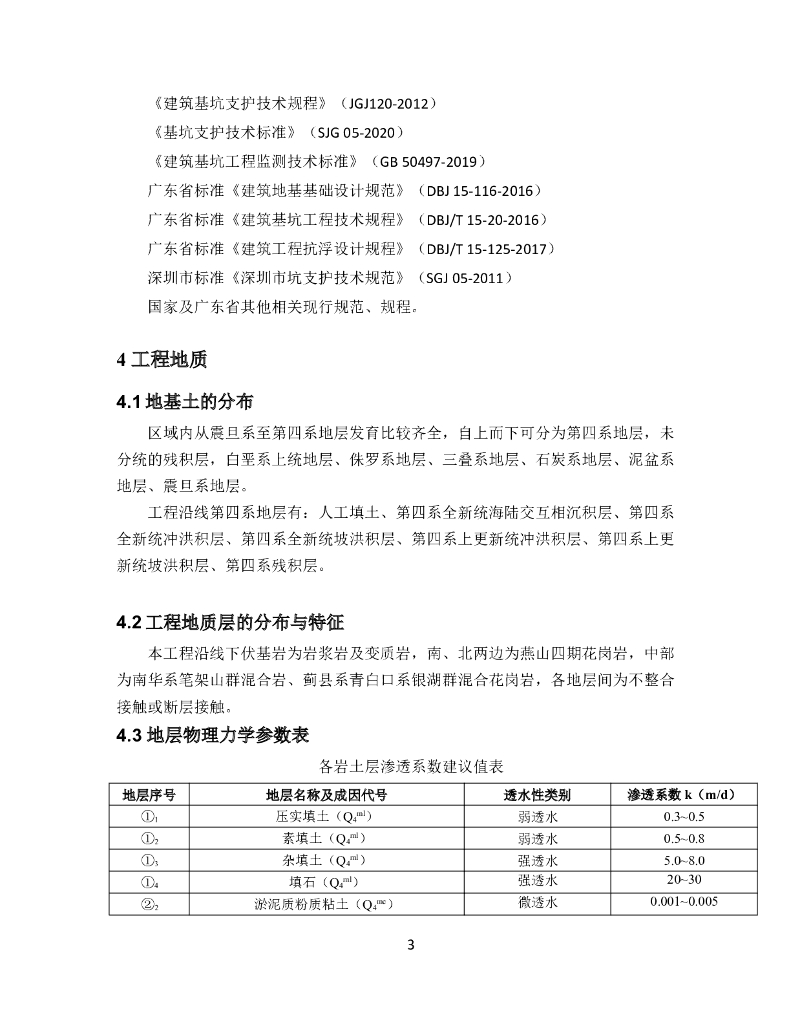 《建筑基坑支护技术规程》（JGJ120-2012）
《基坑支护技术标准》（SJG 05-2020）
《建筑基坑工程监测技术标准》（GB 50497-2019）
广东省标准《建筑地基基础设计规范》（DBJ 15-116-2016）
广东省标准《建筑基坑工程技术规程》（DBJ/T 15-20-2016）
广东省标准《建筑工程抗浮设计规程》（DBJ/T 15-125-2017）
深圳市标准《深圳市坑支护技术规范》（SGJ 05-2011）
国家及广东省其他相关现行规范、规程。

4 工程地质

4.1 地基土的分布

区域内从震旦系至第四系地层发育比较齐全，自上而下可分为第四系地层，未分统的残积层，白垩系上统地层、侏罗系地层、三叠系地层、石炭系地层、泥盆系地层、震旦系地层。

工程沿线第四系地层有：人工填土、第四系全新统海陆交互相沉积层、第四系全新统冲洪积层、第四系全新统坡洪积层、第四系上更新统冲洪积层、第四系上更新统坡洪积层、第四系残积层。

4.2 工程地质层的分布与特征

本工程沿线下伏基岩为岩浆岩及变质岩，南、北两边为燕山四期花岗岩，中部为南华系笔架山群混合岩、蓟县系青白口系银湖群混合花岗岩，各地层间为不整合接触或断层接触。

4.3 地层物理力学参数表

各岩土层渗透系数建议值表

| 地层序号 | 地层名称及成因代号 | 透水性类别 | 渗透系数 k（m/d） |
|---|---|---|---|
| ①$_1$ | 压实填土（$Q_4^{ml}$） | 弱透水 | 0.3~0.5 |
| ①$_2$ | 素填土（$Q_4^{ml}$） | 弱透水 | 0.5~0.8 |
| ①$_3$ | 杂填土（$Q_4^{ml}$） | 强透水 | 5.0~8.0 |
| ①$_4$ | 填石（$Q_4^{ml}$） | 强透水 | 20~30 |
| ②$_2$ | 淤泥质粉质粘土（$Q_4^{mc}$） | 微透水 | 0.001~0.005 |

3